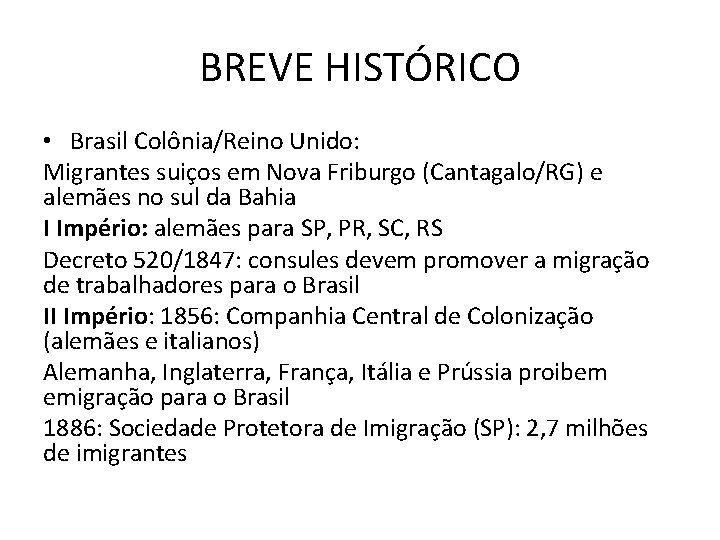 BREVE HISTÓRICO

• Brasil Colônia/Reino Unido:

Migrantes suiços em Nova Friburgo (Cantagalo/RG) e alemães no sul da Bahia

I Império: alemães para SP, PR, SC, RS

Decreto 520/1847: consules devem promover a migração de trabalhadores para o Brasil

II Império: 1856: Companhia Central de Colonização (alemães e italianos)

Alemanha, Inglaterra, França, Itália e Prússia proibem emigração para o Brasil

1886: Sociedade Protetora de Imigração (SP): 2,7 milhões de imigrantes